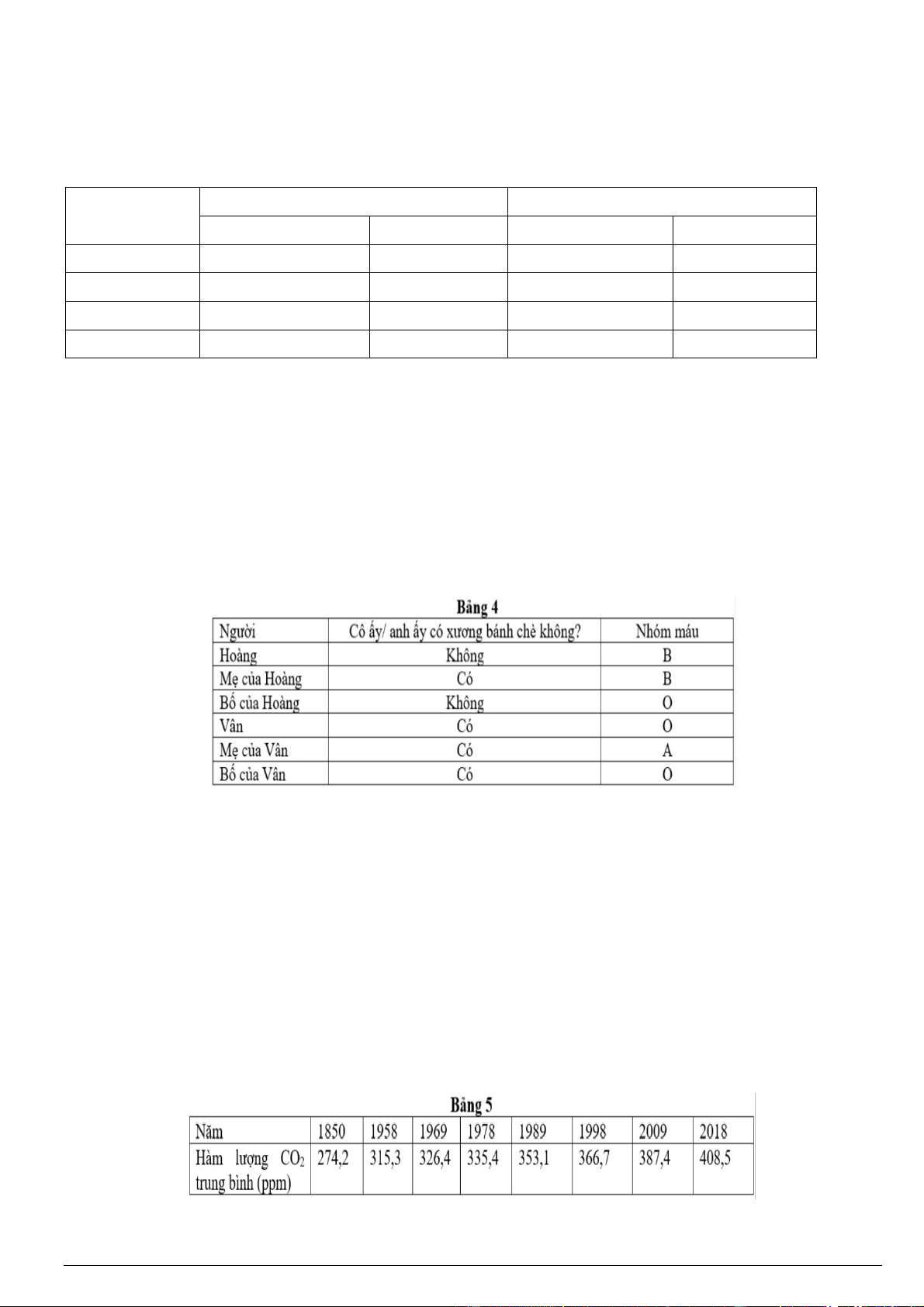 Bảng 4

| Người | Cô ấy/ anh ấy có xương bánh chè không? | Nhóm máu |
|---|---|---|
| Hoàng | Không | B |
| Mẹ của Hoàng | Có | B |
| Bố của Hoàng | Không | O |
| Vân | Có | O |
| Mẹ của Vân | Có | A |
| Bố của Vân | Có | O |

Bảng 5

| Năm | 1850 | 1958 | 1969 | 1978 | 1989 | 1998 | 2009 | 2018 |
|---|---|---|---|---|---|---|---|---|
| Hàm lượng $CO_2$ trung bình (ppm) | 274,2 | 315,3 | 326,4 | 335,4 | 353,1 | 366,7 | 387,4 | 408,5 |